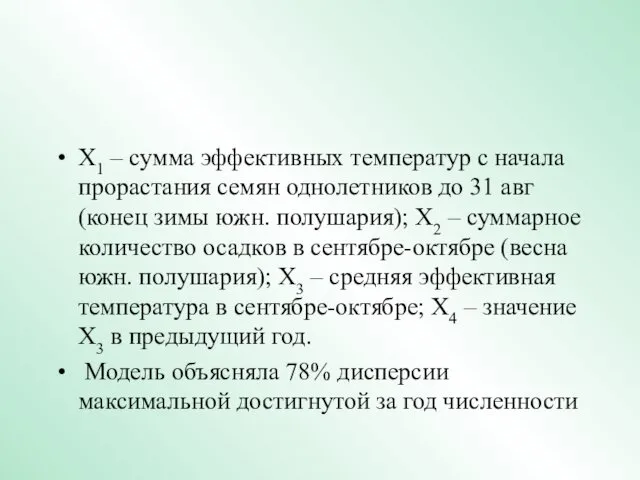 • $X_1$ – сумма эффективных температур с начала прорастания семян однолетников до 31 авг (конец зимы южн. полушария); $X_2$ – суммарное количество осадков в сентябре-октябре (весна южн. полушария); $X_3$ – средняя эффективная температура в сентябре-октябре; $X_4$ – значение $X_3$ в предыдущий год.

• Модель объясняла 78% дисперсии максимальной достигнутой за год численности